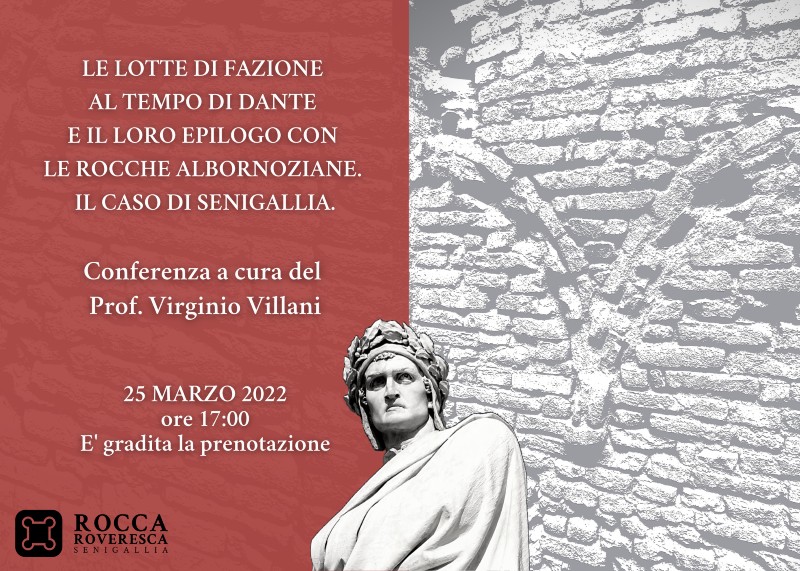 LE LOTTE DI FAZIONE
AL TEMPO DI DANTE
E IL LORO EPILOGO CON
LE ROCCHE ALBORNOZIANE.
IL CASO DI SENIGALLIA.

Conferenza a cura del
Prof. Virginio Villani

25 MARZO 2022
ore 17:00
E' gradita la prenotazione

ROCCA
ROVERESCA
SENIGALLIA